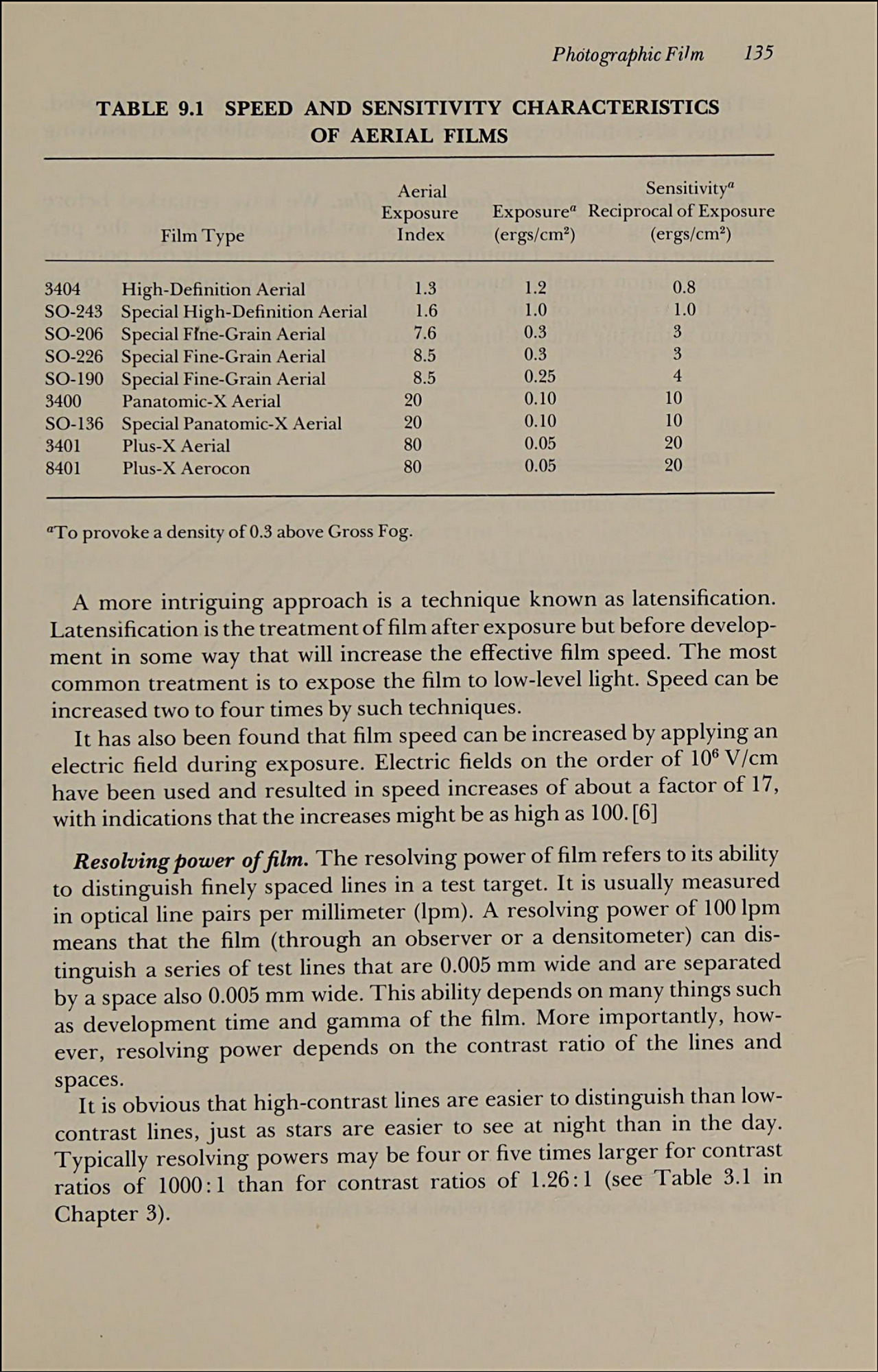 Photographic Film 135

TABLE 9.1 SPEED AND SENSITIVITY CHARACTERISTICS OF AERIAL FILMS

| Film Type | | Aerial Exposure Index | Exposure$^a$ (ergs/cm$^2$) | Sensitivity$^a$ Reciprocal of Exposure (ergs/cm$^2$) |
|---|---|---|---|---|
| 3404 | High-Definition Aerial | 1.3 | 1.2 | 0.8 |
| SO-243 | Special High-Definition Aerial | 1.6 | 1.0 | 1.0 |
| SO-206 | Special Fine-Grain Aerial | 7.6 | 0.3 | 3 |
| SO-226 | Special Fine-Grain Aerial | 8.5 | 0.3 | 3 |
| SO-190 | Special Fine-Grain Aerial | 8.5 | 0.25 | 4 |
| 3400 | Panatomic-X Aerial | 20 | 0.10 | 10 |
| SO-136 | Special Panatomic-X Aerial | 20 | 0.10 | 10 |
| 3401 | Plus-X Aerial | 80 | 0.05 | 20 |
| 8401 | Plus-X Aerocon | 80 | 0.05 | 20 |

$^a$To provoke a density of 0.3 above Gross Fog.

A more intriguing approach is a technique known as latensification. Latensification is the treatment of film after exposure but before development in some way that will increase the effective film speed. The most common treatment is to expose the film to low-level light. Speed can be increased two to four times by such techniques.

It has also been found that film speed can be increased by applying an electric field during exposure. Electric fields on the order of $10^6$ V/cm have been used and resulted in speed increases of about a factor of 17, with indications that the increases might be as high as 100. [6]

Resolving power of film. The resolving power of film refers to its ability to distinguish finely spaced lines in a test target. It is usually measured in optical line pairs per millimeter (lpm). A resolving power of 100 lpm means that the film (through an observer or a densitometer) can distinguish a series of test lines that are 0.005 mm wide and are separated by a space also 0.005 mm wide. This ability depends on many things such as development time and gamma of the film. More importantly, however, resolving power depends on the contrast ratio of the lines and spaces.

It is obvious that high-contrast lines are easier to distinguish than low-contrast lines, just as stars are easier to see at night than in the day. Typically resolving powers may be four or five times larger for contrast ratios of 1000:1 than for contrast ratios of 1.26:1 (see Table 3.1 in Chapter 3).